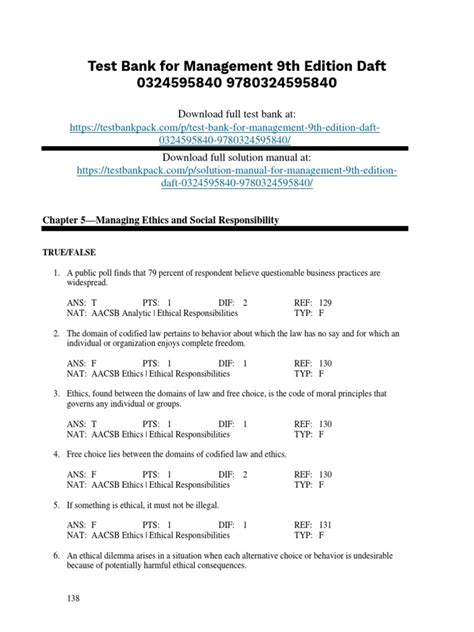 Test Bank for Management 9th Edition Daft 0324595840 9780324595840

Download full test bank at:
https://testbankpack.com/p/test-bank-for-management-9th-edition-daft-0324595840-9780324595840/

Download full solution manual at:
https://testbankpack.com/p/solution-manual-for-management-9th-edition-daft-0324595840-9780324595840/

Chapter 5—Managing Ethics and Social Responsibility

TRUE/FALSE

1. A public poll finds that 79 percent of respondent believe questionable business practices are widespread.

ANS: T PTS: 1 DIF: 2 REF: 129
NAT: AACSB Analytic | Ethical Responsibilities TYP: F

2. The domain of codified law pertains to behavior about which the law has no say and for which an individual or organization enjoys complete freedom.

ANS: F PTS: 1 DIF: 1 REF: 130
NAT: AACSB Ethics | Ethical Responsibilities TYP: F

3. Ethics, found between the domains of law and free choice, is the code of moral principles that governs any individual or groups.

ANS: T PTS: 1 DIF: 1 REF: 130
NAT: AACSB Ethics | Ethical Responsibilities TYP: F

4. Free choice lies between the domains of codified law and ethics.

ANS: F PTS: 1 DIF: 2 REF: 130
NAT: AACSB Ethics | Ethical Responsibilities TYP: F

5. If something is ethical, it must not be illegal.

ANS: F PTS: 1 DIF: 1 REF: 131
NAT: AACSB Ethics | Ethical Responsibilities TYP: F

6. An ethical dilemma arises in a situation when each alternative choice or behavior is undesirable because of potentially harmful ethical consequences.

138